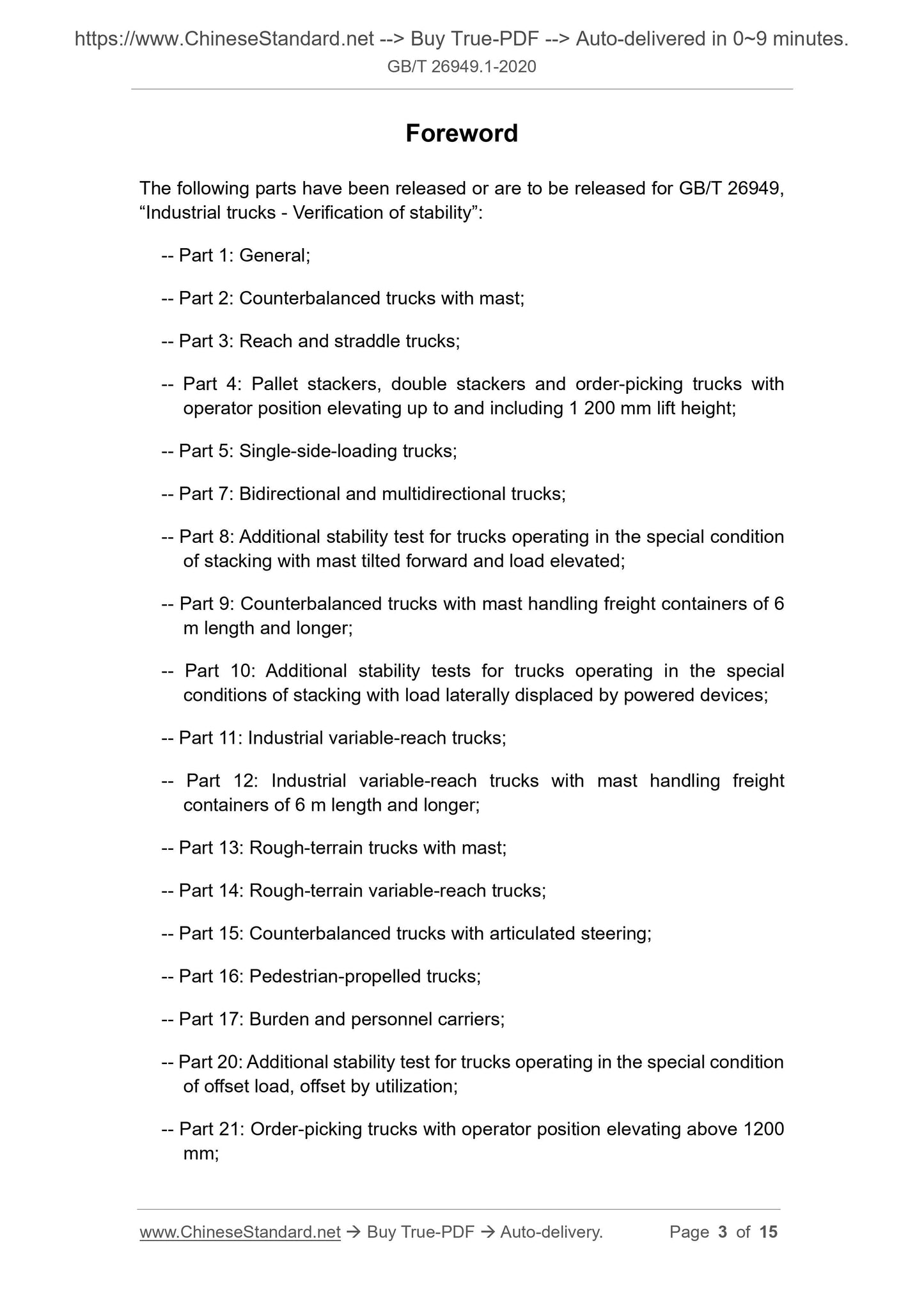 https://www.ChineseStandard.net --> Buy True-PDF --> Auto-delivered in 0~9 minutes.
GB/T 26949.1-2020

Foreword

The following parts have been released or are to be released for GB/T 26949, “Industrial trucks - Verification of stability”:

-- Part 1: General;

-- Part 2: Counterbalanced trucks with mast;

-- Part 3: Reach and straddle trucks;

-- Part 4: Pallet stackers, double stackers and order-picking trucks with operator position elevating up to and including 1 200 mm lift height;

-- Part 5: Single-side-loading trucks;

-- Part 7: Bidirectional and multidirectional trucks;

-- Part 8: Additional stability test for trucks operating in the special condition of stacking with mast tilted forward and load elevated;

-- Part 9: Counterbalanced trucks with mast handling freight containers of 6 m length and longer;

-- Part 10: Additional stability tests for trucks operating in the special conditions of stacking with load laterally displaced by powered devices;

-- Part 11: Industrial variable-reach trucks;

-- Part 12: Industrial variable-reach trucks with mast handling freight containers of 6 m length and longer;

-- Part 13: Rough-terrain trucks with mast;

-- Part 14: Rough-terrain variable-reach trucks;

-- Part 15: Counterbalanced trucks with articulated steering;

-- Part 16: Pedestrian-propelled trucks;

-- Part 17: Burden and personnel carriers;

-- Part 20: Additional stability test for trucks operating in the special condition of offset load, offset by utilization;

-- Part 21: Order-picking trucks with operator position elevating above 1200 mm;

www.ChineseStandard.net → Buy True-PDF → Auto-delivery. Page 3 of 15